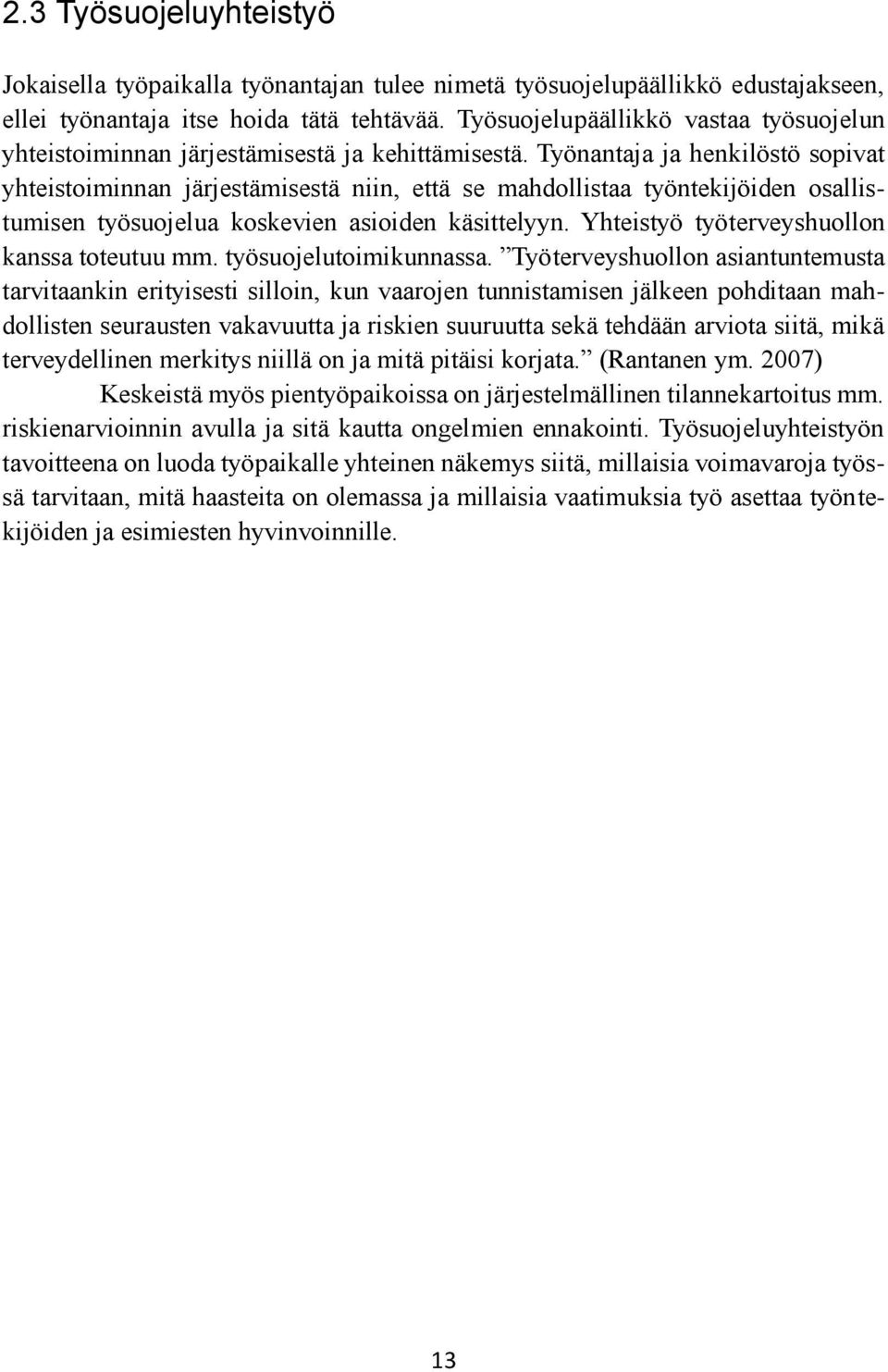 2.3 Työsuojeluyhteistyö

Jokaisella työpaikalla työnantajan tulee nimetä työsuojelupäällikkö edustajakseen, ellei työnantaja itse hoida tätä tehtävää. Työsuojelupäällikkö vastaa työsuojelun yhteistoiminnan järjestämisestä ja kehittämisestä. Työnantaja ja henkilöstö sopivat yhteistoiminnan järjestämisestä niin, että se mahdollistaa työntekijöiden osallistumisen työsuojelua koskevien asioiden käsittelyyn. Yhteistyö työterveyshuollon kanssa toteutuu mm. työsuojelutoimikunnassa. ”Työterveyshuollon asiantuntemusta tarvitaankin erityisesti silloin, kun vaarojen tunnistamisen jälkeen pohditaan mahdollisten seurausten vakavuutta ja riskien suuruutta sekä tehdään arviota siitä, mikä terveydellinen merkitys niillä on ja mitä pitäisi korjata.” (Rantanen ym. 2007)

Keskeistä myös pientyöpaikoissa on järjestelmällinen tilannekartoitus mm. riskienarvioinnin avulla ja sitä kautta ongelmien ennakointi. Työsuojeluyhteistyön tavoitteena on luoda työpaikalle yhteinen näkemys siitä, millaisia voimavaroja työssä tarvitaan, mitä haasteita on olemassa ja millaisia vaatimuksia työ asettaa työntekijöiden ja esimiesten hyvinvoinnille.

13